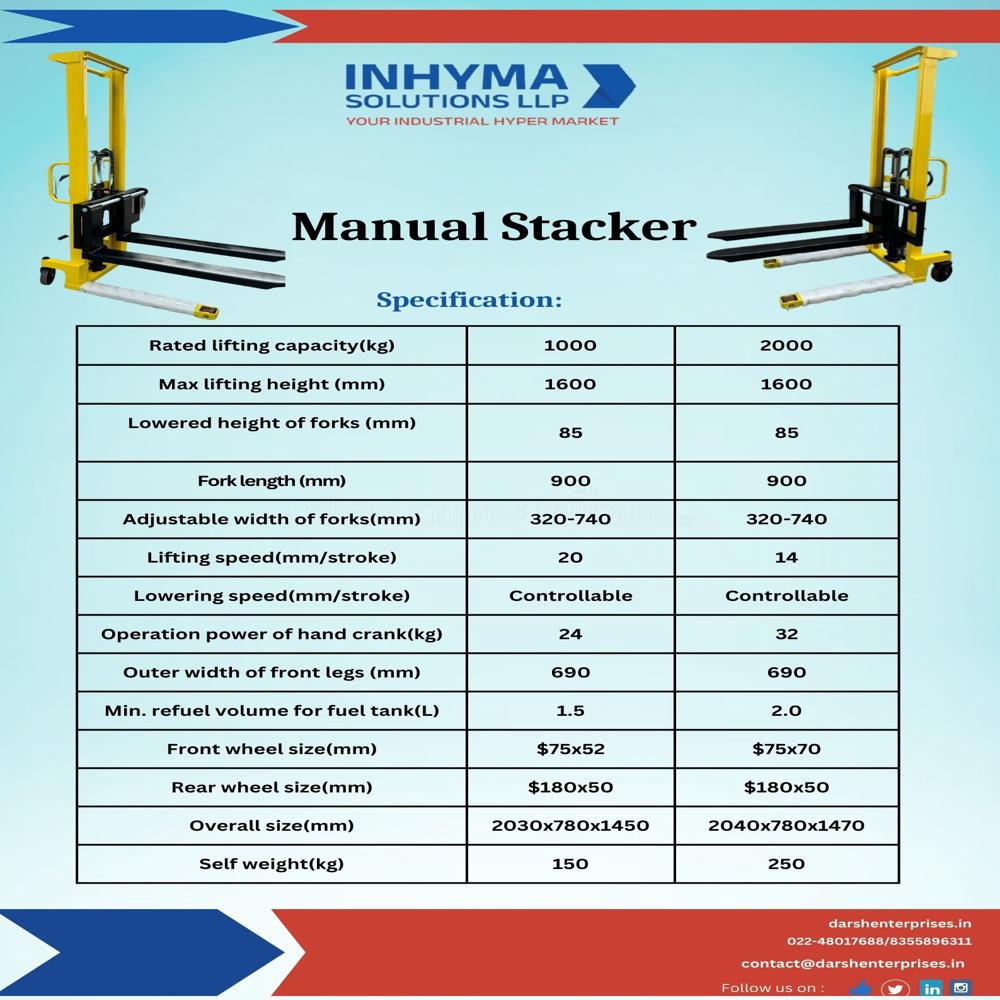 INHYMA SOLUTIONS LLP
YOUR INDUSTRIAL HYPER MARKET

Manual Stacker

Specification:

| Rated lifting capacity(kg) | 1000 | 2000 |
|---|---|---|
| Max lifting height (mm) | 1600 | 1600 |
| Lowered height of forks (mm) | 85 | 85 |
| Fork length (mm) | 900 | 900 |
| Adjustable width of forks(mm) | 320-740 | 320-740 |
| Lifting speed(mm/stroke) | 20 | 14 |
| Lowering speed(mm/stroke) | Controllable | Controllable |
| Operation power of hand crank(kg) | 24 | 32 |
| Outer width of front legs (mm) | 690 | 690 |
| Min. refuel volume for fuel tank(L) | 1.5 | 2.0 |
| Front wheel size(mm) | \$75x52 | \$75x70 |
| Rear wheel size(mm) | \$180x50 | \$180x50 |
| Overall size(mm) | 2030x780x1450 | 2040x780x1470 |
| Self weight(kg) | 150 | 250 |

darshenterprises.in
022-48017688/8355896311
contact@darshenterprises.in
Follow us on :